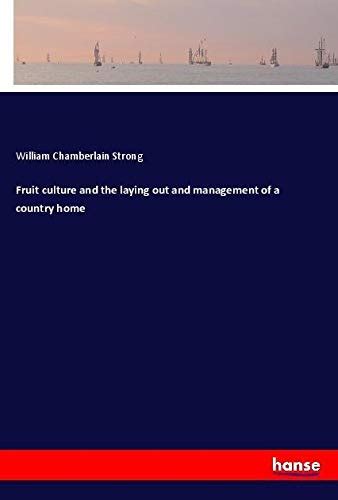 William Chamberlain Strong

Fruit culture and the laying out and management of a country home

hanse